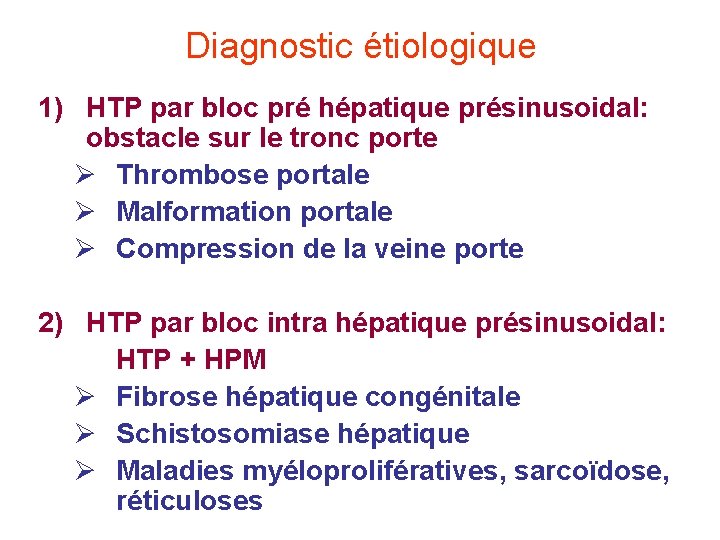 Diagnostic étiologique

1) HTP par bloc pré hépatique présinusoidal: obstacle sur le tronc porte

➢ Thrombose portale
➢ Malformation portale
➢ Compression de la veine porte

2) HTP par bloc intra hépatique présinusoidal:
HTP + HPM

➢ Fibrose hépatique congénitale
➢ Schistosomiase hépatique
➢ Maladies myéloprolifératives, sarcoïdose, réticuloses